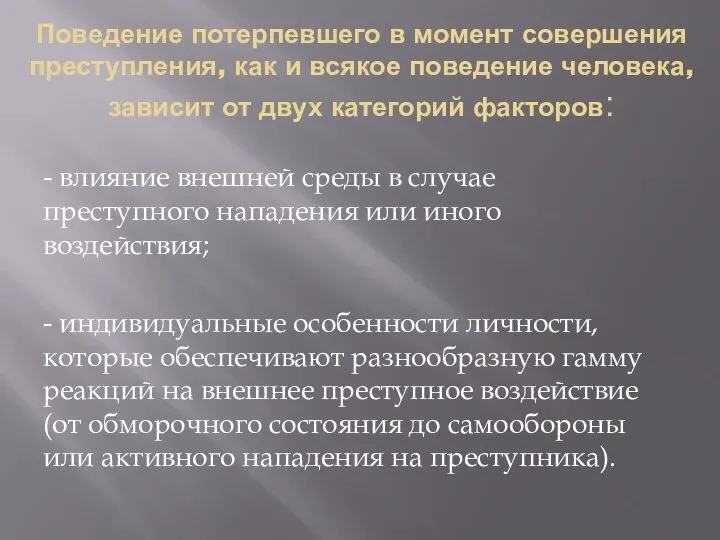 Поведение потерпевшего в момент совершения преступления, как и всякое поведение человека, зависит от двух категорий факторов:

- влияние внешней среды в случае преступного нападения или иного воздействия;

- индивидуальные особенности личности, которые обеспечивают разнообразную гамму реакций на внешнее преступное воздействие (от обморочного состояния до самообороны или активного нападения на преступника).